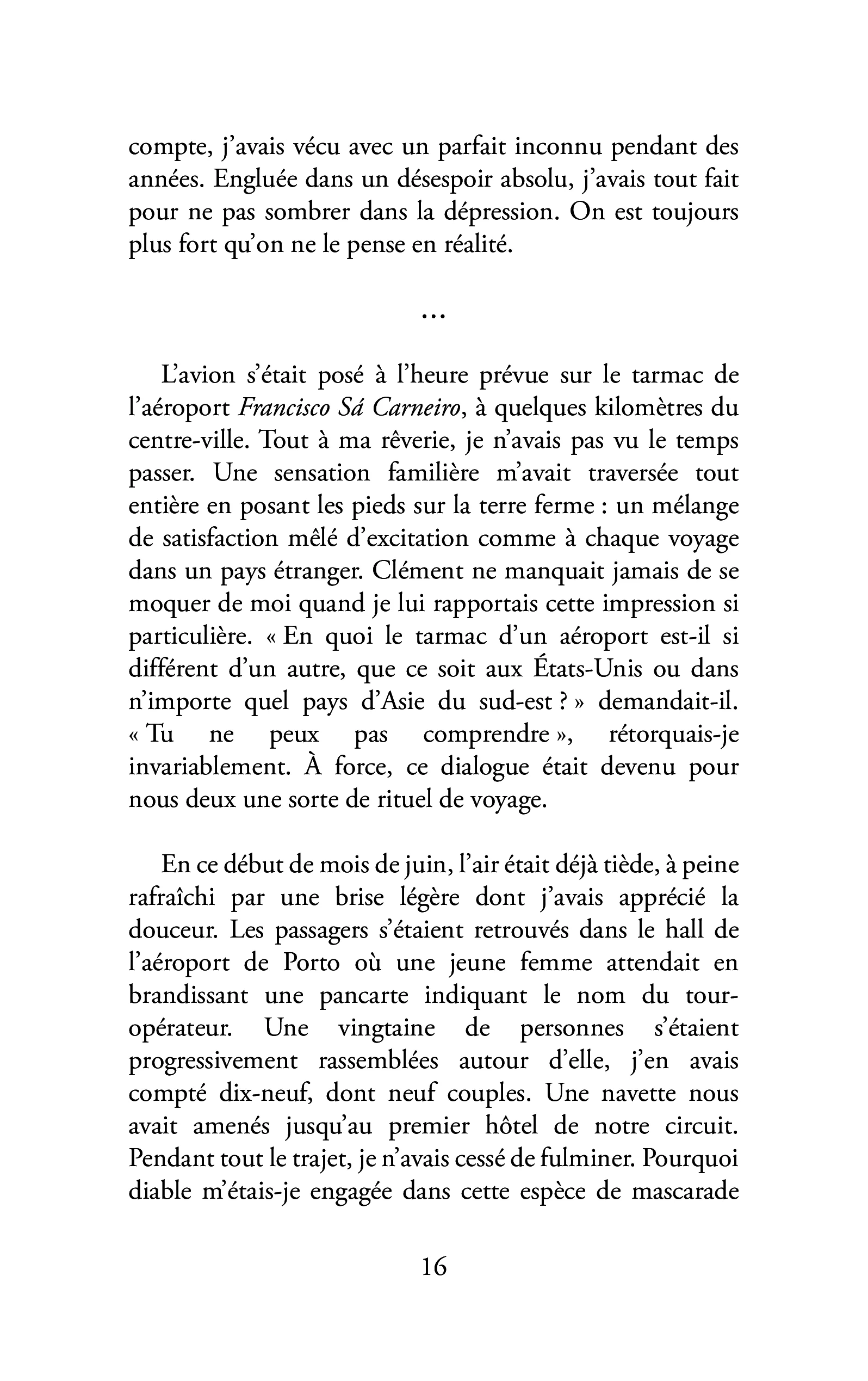 compte, j'avais vécu avec un parfait inconnu pendant des années. Engluée dans un désespoir absolu, j'avais tout fait pour ne pas sombrer dans la dépression. On est toujours plus fort qu'on ne le pense en réalité.

...

L'avion s'était posé à l'heure prévue sur le tarmac de l'aéroport Francisco Sá Carneiro, à quelques kilomètres du centre-ville. Tout à ma rêverie, je n'avais pas vu le temps passer. Une sensation familière m'avait traversée tout entière en posant les pieds sur la terre ferme : un mélange de satisfaction mêlé d'excitation comme à chaque voyage dans un pays étranger. Clément ne manquait jamais de se moquer de moi quand je lui rapportais cette impression si particulière. « En quoi le tarmac d'un aéroport est-il si différent d'un autre, que ce soit aux États-Unis ou dans n'importe quel pays d'Asie du sud-est ? » demandait-il. « Tu ne peux pas comprendre », rétorquais-je invariablement. À force, ce dialogue était devenu pour nous deux une sorte de rituel de voyage.

En ce début de mois de juin, l'air était déjà tiède, à peine rafraîchi par une brise légère dont j'avais apprécié la douceur. Les passagers s'étaient retrouvés dans le hall de l'aéroport de Porto où une jeune femme attendait en brandissant une pancarte indiquant le nom du tour-opérateur. Une vingtaine de personnes s'étaient progressivement rassemblées autour d'elle, j'en avais compté dix-neuf, dont neuf couples. Une navette nous avait amenés jusqu'au premier hôtel de notre circuit. Pendant tout le trajet, je n'avais cessé de fulminer. Pourquoi diable m'étais-je engagée dans cette espèce de mascarade

16